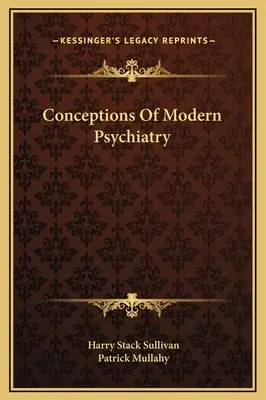 —KESSINGER'S LEGACY REPRINTS—

Conceptions Of Modern Psychiatry

Harry Stack Sullivan
Patrick Mullahy